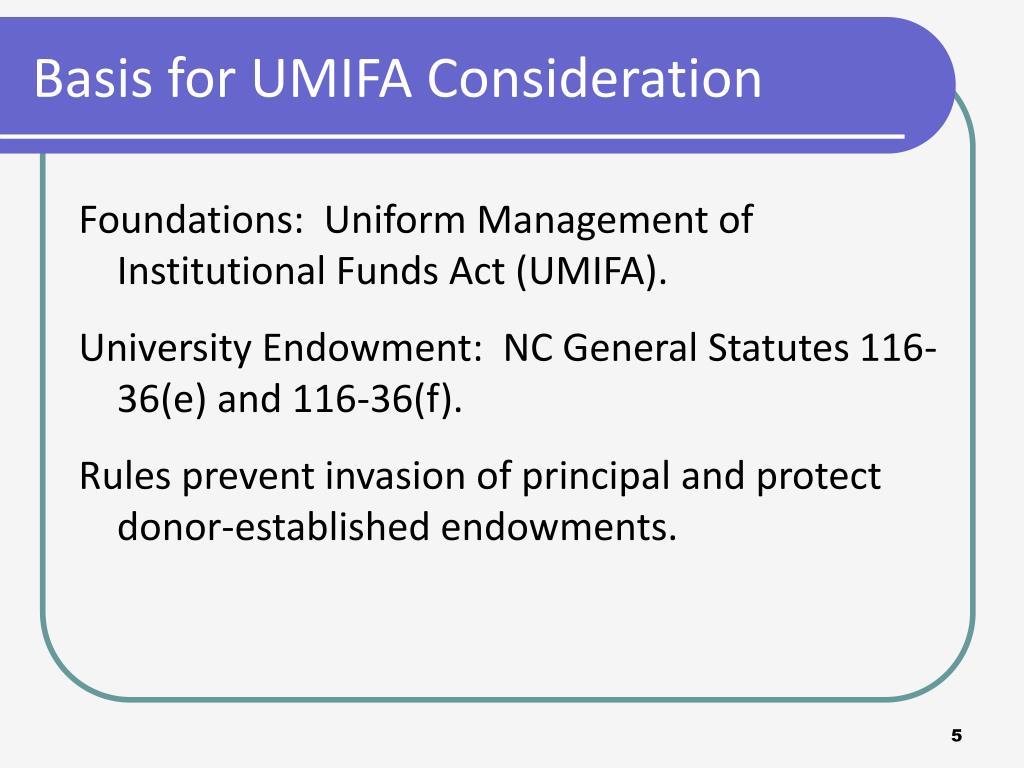 Basis for UMIFA Consideration

Foundations: Uniform Management of Institutional Funds Act (UMIFA).

University Endowment: NC General Statutes 116-36(e) and 116-36(f).

Rules prevent invasion of principal and protect donor-established endowments.

5